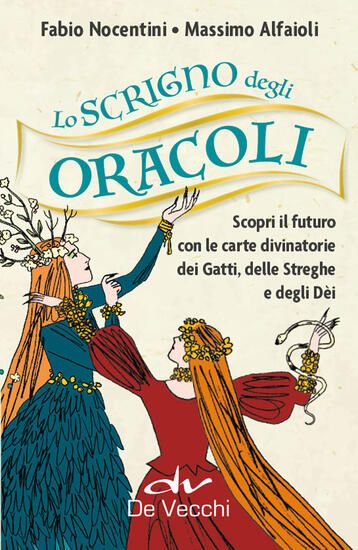 Fabio Nocentini • Massimo Alfaioli

Lo SCRIGNO degli ORACOLI

Scopri il futuro con le carte divinatorie dei Gatti, delle Streghe e degli Dèi

dv
De Vecchi